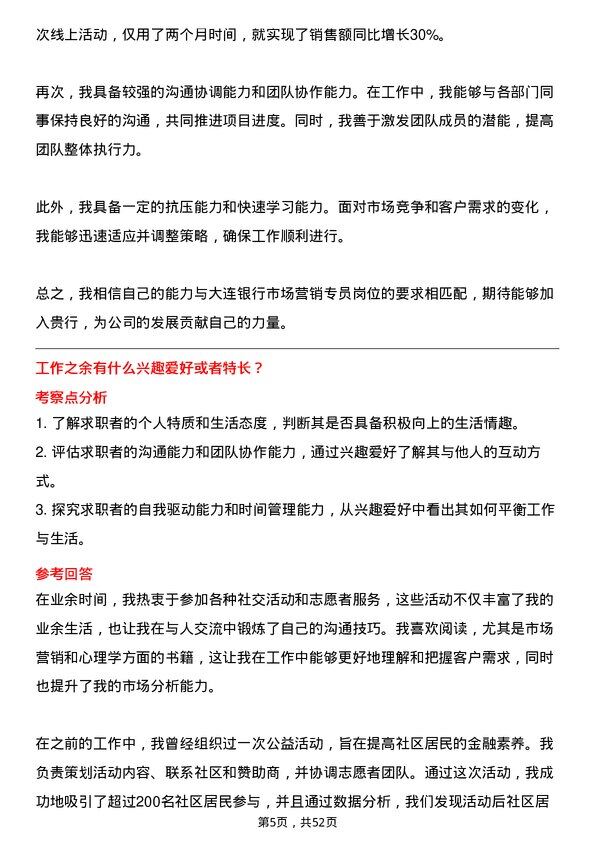 次线上活动，仅用了两个月时间，就实现了销售额同比增长30%。

再次，我具备较强的沟通协调能力和团队协作能力。在工作中，我能够与各部门同事保持良好的沟通，共同推进项目进度。同时，我善于激发团队成员的潜能，提高团队整体执行力。

此外，我具备一定的抗压能力和快速学习能力。面对市场竞争和客户需求的变化，我能够迅速适应并调整策略，确保工作顺利进行。

总之，我相信自己的能力与大连银行市场营销专员岗位的要求相匹配，期待能够加入贵行，为公司的发展贡献自己的力量。

工作之余有什么兴趣爱好或者特长？

考察点分析

1. 了解求职者的个人特质和生活态度，判断其是否具备积极向上的生活情趣。
2. 评估求职者的沟通能力和团队协作能力，通过兴趣爱好了解其与他人的互动方式。
3. 探究求职者的自我驱动能力和时间管理能力，从兴趣爱好中看出其如何平衡工作与生活。

参考回答

在业余时间，我热衷于参加各种社交活动和志愿者服务，这些活动不仅丰富了我的业余生活，也让我在与人交流中锻炼了自己的沟通技巧。我喜欢阅读，尤其是市场营销和心理学方面的书籍，这让我在工作中能够更好地理解和把握客户需求，同时也提升了我的市场分析能力。

在之前的工作中，我曾经组织过一次公益活动，旨在提高社区居民的金融素养。我负责策划活动内容、联系社区和赞助商，并协调志愿者团队。通过这次活动，我成功地吸引了超过200名社区居民参与，并且通过数据分析，我们发现活动后社区居

第5页，共52页